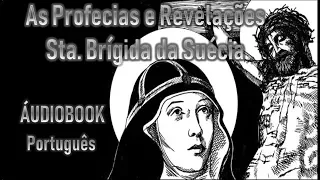 As Profecias e Revelações
Sta. Brígida da Suécia.

ÁUDIOBOOK
Português